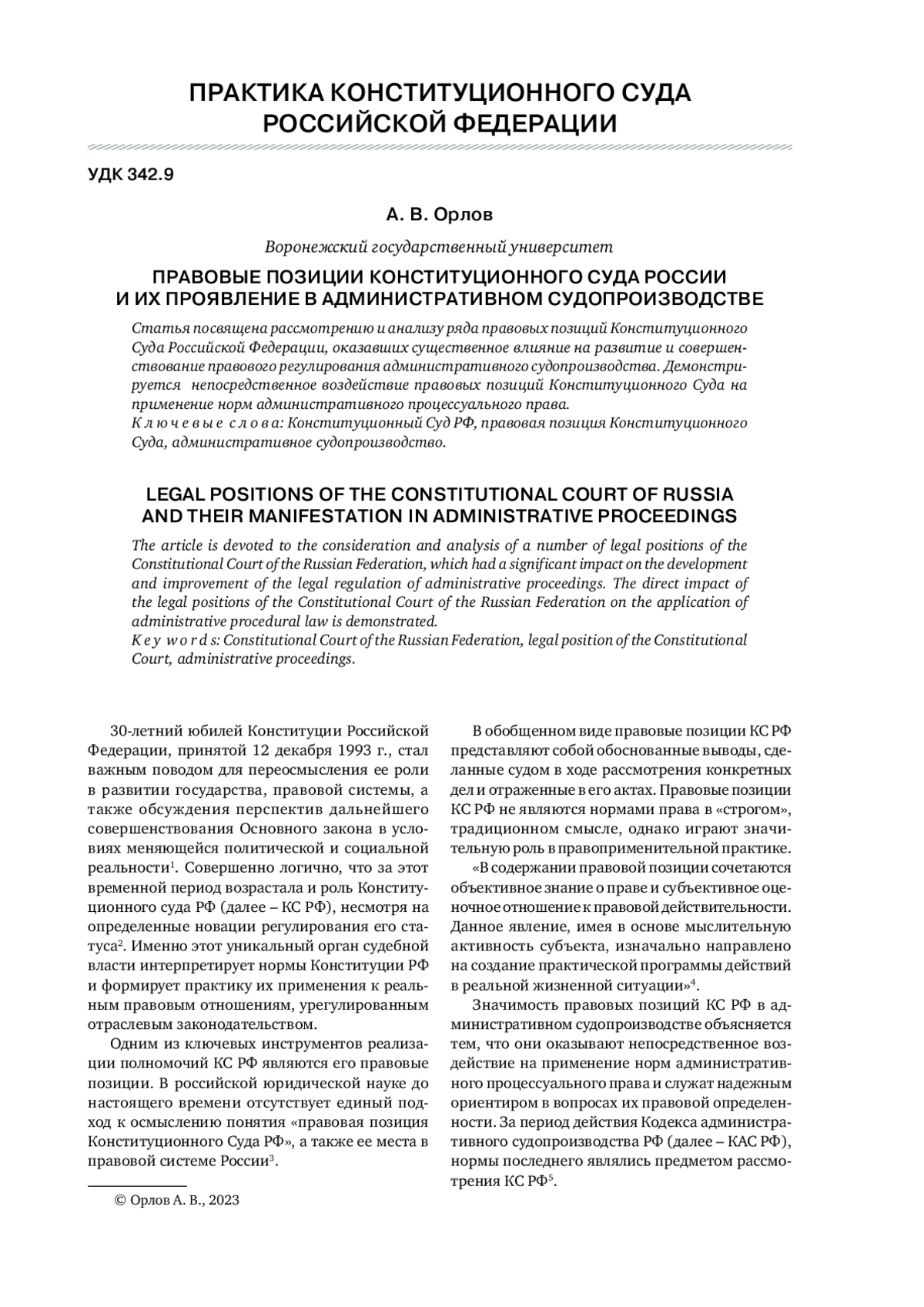 ПРАКТИКА КОНСТИТУЦИОННОГО СУДА РОССИЙСКОЙ ФЕДЕРАЦИИ

УДК 342.9

А. В. Орлов

Воронежский государственный университет

ПРАВОВЫЕ ПОЗИЦИИ КОНСТИТУЦИОННОГО СУДА РОССИИ И ИХ ПРОЯВЛЕНИЕ В АДМИНИСТРАТИВНОМ СУДОПРОИЗВОДСТВЕ

Статья посвящена рассмотрению и анализу ряда правовых позиций Конституционного Суда Российской Федерации, оказавших существенное влияние на развитие и совершенствование правового регулирования административного судопроизводства. Демонстрируется непосредственное воздействие правовых позиций Конституционного Суда на применение норм административного процессуального права.
Ключевые слова: Конституционный Суд РФ, правовая позиция Конституционного Суда, административное судопроизводство.

LEGAL POSITIONS OF THE CONSTITUTIONAL COURT OF RUSSIA AND THEIR MANIFESTATION IN ADMINISTRATIVE PROCEEDINGS

The article is devoted to the consideration and analysis of a number of legal positions of the Constitutional Court of the Russian Federation, which had a significant impact on the development and improvement of the legal regulation of administrative proceedings. The direct impact of the legal positions of the Constitutional Court of the Russian Federation on the application of administrative procedural law is demonstrated.
Key words: Constitutional Court of the Russian Federation, legal position of the Constitutional Court, administrative proceedings.

30-летний юбилей Конституции Российской Федерации, принятой 12 декабря 1993 г., стал важным поводом для переосмысления ее роли в развитии государства, правовой системы, а также обсуждения перспектив дальнейшего совершенствования Основного закона в условиях меняющейся политической и социальной реальности$^1$. Совершенно логично, что за этот временной период возрастала и роль Конституционного суда РФ (далее – КС РФ), несмотря на определенные новации регулирования его статуса$^2$. Именно этот уникальный орган судебной власти интерпретирует нормы Конституции РФ и формирует практику их применения к реальным правовым отношениям, урегулированным отраслевым законодательством.

Одним из ключевых инструментов реализации полномочий КС РФ являются его правовые позиции. В российской юридической науке до настоящего времени отсутствует единый подход к осмыслению понятия «правовая позиция Конституционного Суда РФ», а также ее места в правовой системе России$^3$.

© Орлов А. В., 2023

В обобщенном виде правовые позиции КС РФ представляют собой обоснованные выводы, сделанные судом в ходе рассмотрения конкретных дел и отраженные в его актах. Правовые позиции КС РФ не являются нормами права в «строгом», традиционном смысле, однако играют значительную роль в правоприменительной практике.

«В содержании правовой позиции сочетаются объективное знание о праве и субъективное оценочное отношение к правовой действительности. Данное явление, имея в основе мыслительную активность субъекта, изначально направлено на создание практической программы действий в реальной жизненной ситуации»$^4$.

Значимость правовых позиций КС РФ в административном судопроизводстве объясняется тем, что они оказывают непосредственное воздействие на применение норм административного процессуального права и служат надежным ориентиром в вопросах их правовой определенности. За период действия Кодекса административного судопроизводства РФ (далее – КАС РФ), нормы последнего являлись предметом рассмотрения КС РФ$^5$.